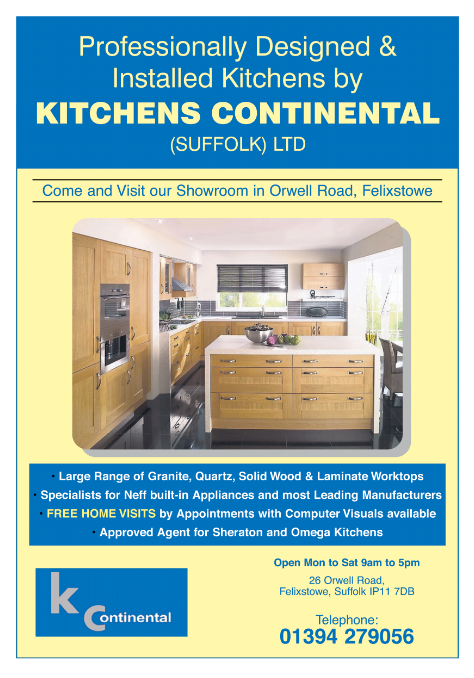 Professionally Designed & Installed Kitchens by
KITCHENS CONTINENTAL
(SUFFOLK) LTD

Come and Visit our Showroom in Orwell Road, Felixstowe

• Large Range of Granite, Quartz, Solid Wood & Laminate Worktops
• Specialists for Neff built-in Appliances and most Leading Manufacturers
• FREE HOME VISITS by Appointments with Computer Visuals available
• Approved Agent for Sheraton and Omega Kitchens

k Continental

Open Mon to Sat 9am to 5pm

26 Orwell Road,
Felixstowe, Suffolk IP11 7DB

Telephone:
01394 279056